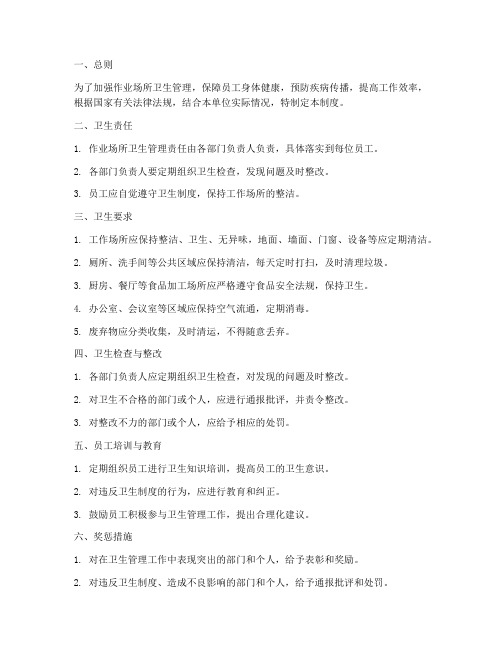 一、总则

为了加强作业场所卫生管理，保障员工身体健康，预防疾病传播，提高工作效率，根据国家有关法律法规，结合本单位实际情况，特制定本制度。

二、卫生责任

1. 作业场所卫生管理责任由各部门负责人负责，具体落实到每位员工。

2. 各部门负责人要定期组织卫生检查，发现问题及时整改。

3. 员工应自觉遵守卫生制度，保持工作场所的整洁。

三、卫生要求

1. 工作场所应保持整洁、卫生、无异味，地面、墙面、门窗、设备等应定期清洁。

2. 厕所、洗手间等公共区域应保持清洁，每天定时打扫，及时清理垃圾。

3. 厨房、餐厅等食品加工场所应严格遵守食品安全法规，保持卫生。

4. 办公室、会议室等区域应保持空气流通，定期消毒。

5. 废弃物应分类收集，及时清运，不得随意丢弃。

四、卫生检查与整改

1. 各部门负责人应定期组织卫生检查，对发现的问题及时整改。

2. 对卫生不合格的部门或个人，应进行通报批评，并责令整改。

3. 对整改不力的部门或个人，应给予相应的处罚。

五、员工培训与教育

1. 定期组织员工进行卫生知识培训，提高员工的卫生意识。

2. 对违反卫生制度的行为，应进行教育和纠正。

3. 鼓励员工积极参与卫生管理工作，提出合理化建议。

六、奖惩措施

1. 对在卫生管理工作中表现突出的部门和个人，给予表彰和奖励。

2. 对违反卫生制度、造成不良影响的部门和个人，给予通报批评和处罚。